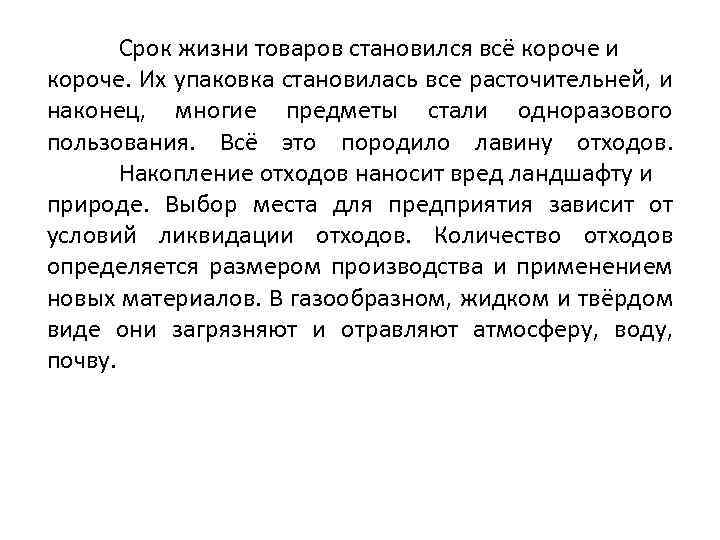 Срок жизни товаров становился всё короче и короче. Их упаковка становилась все расточительней, и наконец, многие предметы стали одноразового пользования. Всё это породило лавину отходов.

Накопление отходов наносит вред ландшафту и природе. Выбор места для предприятия зависит от условий ликвидации отходов. Количество отходов определяется размером производства и применением новых материалов. В газообразном, жидком и твёрдом виде они загрязняют и отравляют атмосферу, воду, почву.